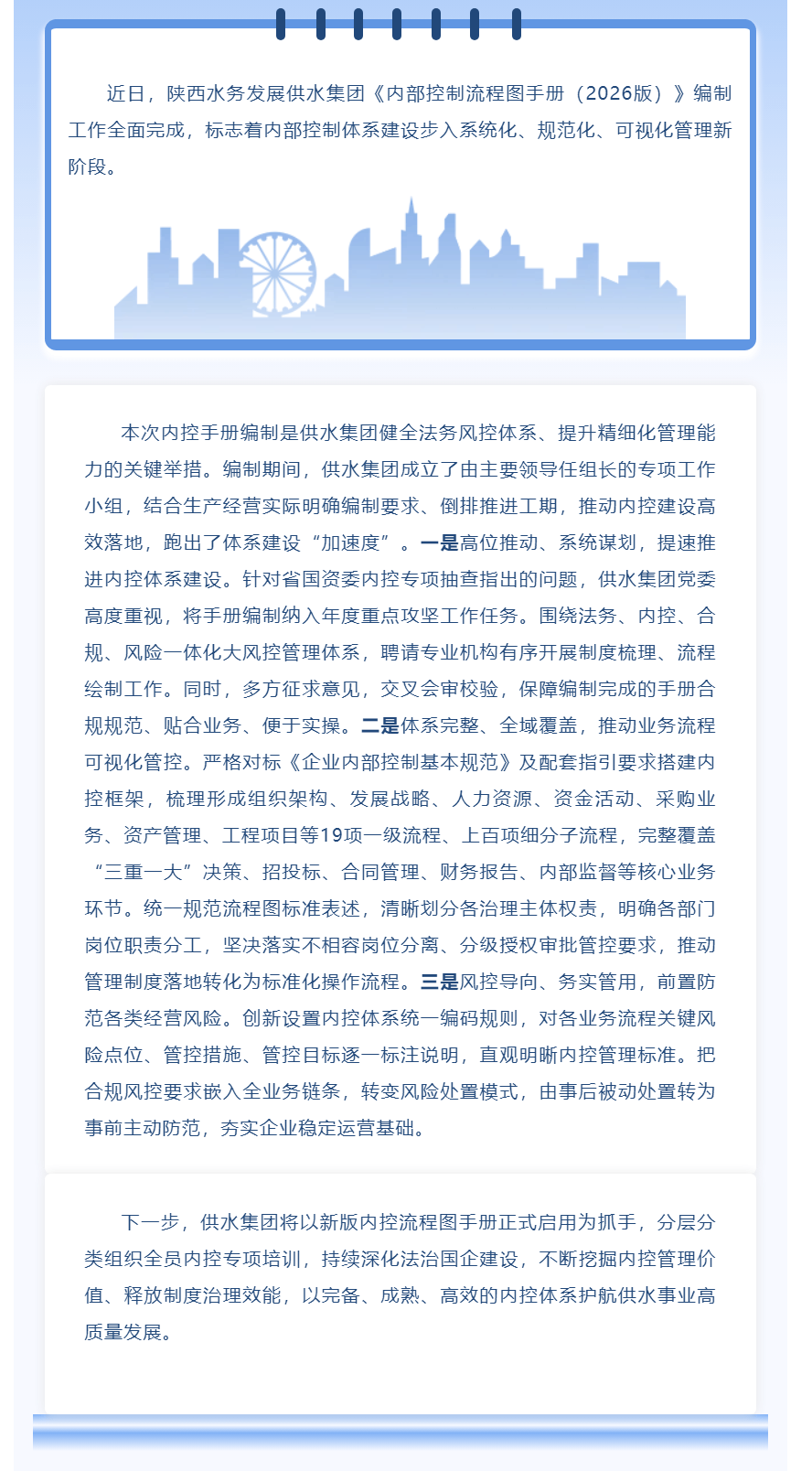 近日，陕西水务发展供水集团《内部控制流程图手册（2026版）》编制工作全面完成，标志着内部控制体系建设步入系统化、规范化、可视化管理新阶段。

本次内控手册编制是供水集团健全法务风控体系、提升精细化管理能力的关键举措。编制期间，供水集团成立了由主要领导任组长的专项工作小组，结合生产经营实际明确编制要求、倒排推进工期，推动内控建设高效落地，跑出了体系建设“加速度”。一是高位推动、系统谋划，提速推进内控体系建设。针对省国资委内控专项抽查指出的问题，供水集团党委高度重视，将手册编制纳入年度重点攻坚工作任务。围绕法务、内控、合规、风险一体化大风控管理体系，聘请专业机构有序开展制度梳理、流程绘制工作。同时，多方征求意见，交叉会审校验，保障编制完成的手册合规规范、贴合业务、便于实操。二是体系完整、全域覆盖，推动业务流程可视化管控。严格对标《企业内部控制基本规范》及配套指引要求搭建内控框架，梳理形成组织架构、发展战略、人力资源、资金活动、采购业务、资产管理、工程项目等19项一级流程、上百项细分子流程，完整覆盖“三重一大”决策、招投标、合同管理、财务报告、内部监督等核心业务环节。统一规范流程图标准表述，清晰划分各治理主体权责，明确各部门岗位职责分工，坚决落实不相容岗位分离、分级授权审批管控要求，推动管理制度落地转化为标准化操作流程。三是风控导向、务实管用，前置防范各类经营风险。创新设置内控体系统一编码规则，对各业务流程关键风险点位、管控措施、管控目标逐一标注说明，直观明晰内控管理标准。把合规风控要求嵌入全业务链条，转变风险处置模式，由事后被动处置转为事前主动防范，夯实企业稳定运营基础。

下一步，供水集团将以新版内控流程图手册正式启用为抓手，分层分类组织全员内控专项培训，持续深化法治国企建设，不断挖掘内控管理价值、释放制度治理效能，以完备、成熟、高效的内控体系护航供水事业高质量发展。